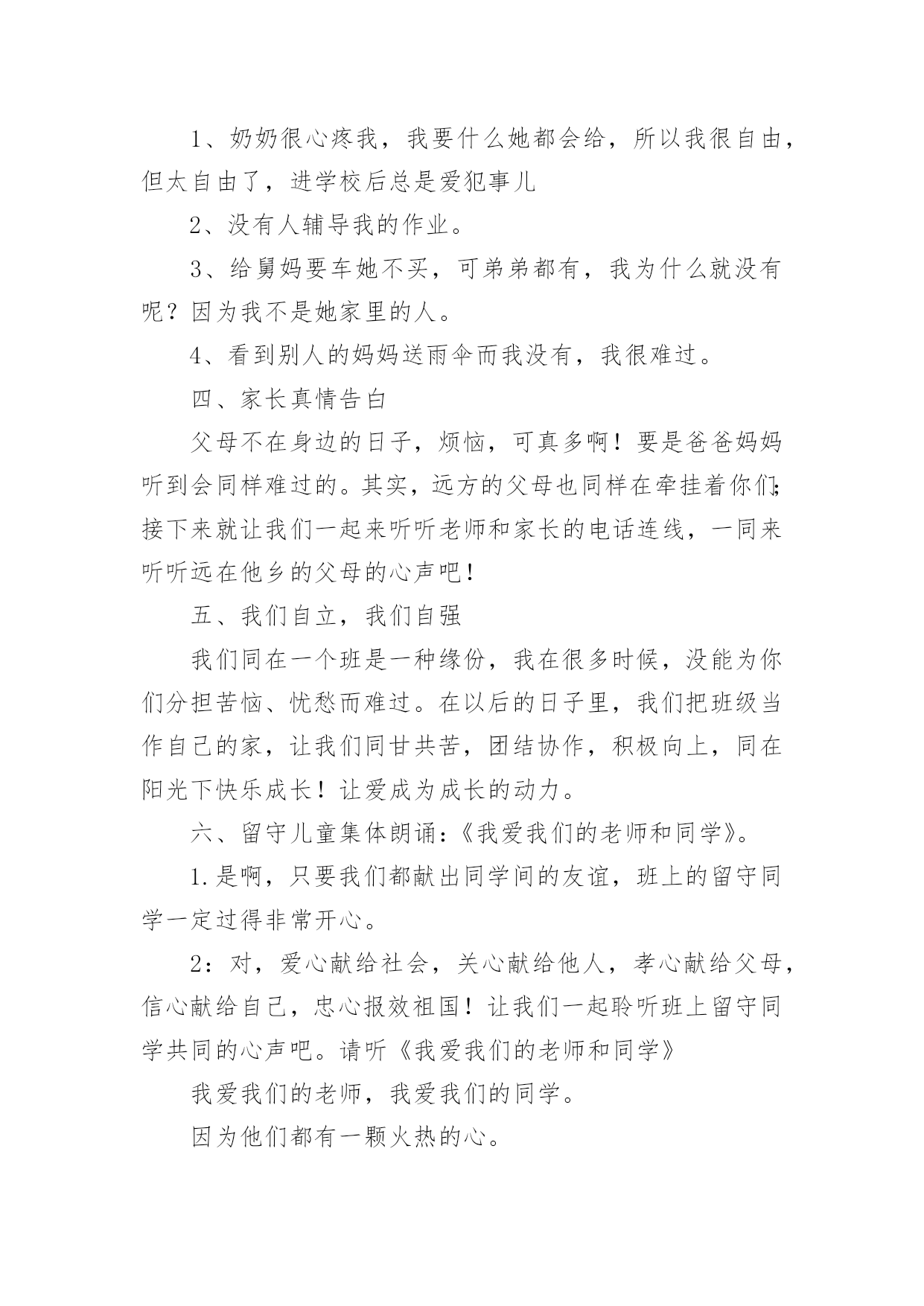 1、奶奶很心疼我，我要什么她都会给，所以我很自由，但太自由了，进学校后总是爱犯事儿

2、没有人辅导我的作业。

3、给舅妈要车她不买，可弟弟都有，我为什么就没有呢？因为我不是她家里的人。

4、看到别人的妈妈送雨伞而我没有，我很难过。

四、家长真情告白

父母不在身边的日子，烦恼，可真多啊！要是爸爸妈妈听到会同样难过的。其实，远方的父母也同样在牵挂着你们;接下来就让我们一起来听听老师和家长的电话连线，一同来听听远在他乡的父母的心声吧！

五、我们自立，我们自强

我们同在一个班是一种缘份，我在很多时候，没能为你们分担苦恼、忧愁而难过。在以后的日子里，我们把班级当作自己的家，让我们同甘共苦，团结协作，积极向上，同在阳光下快乐成长！让爱成为成长的动力。

六、留守儿童集体朗诵:《我爱我们的老师和同学》。

1.是啊，只要我们都献出同学间的友谊，班上的留守同学一定过得非常开心。

2：对，爱心献给社会，关心献给他人，孝心献给父母，信心献给自己，忠心报效祖国！让我们一起聆听班上留守同学共同的心声吧。请听《我爱我们的老师和同学》

我爱我们的老师，我爱我们的同学。

因为他们都有一颗火热的心。